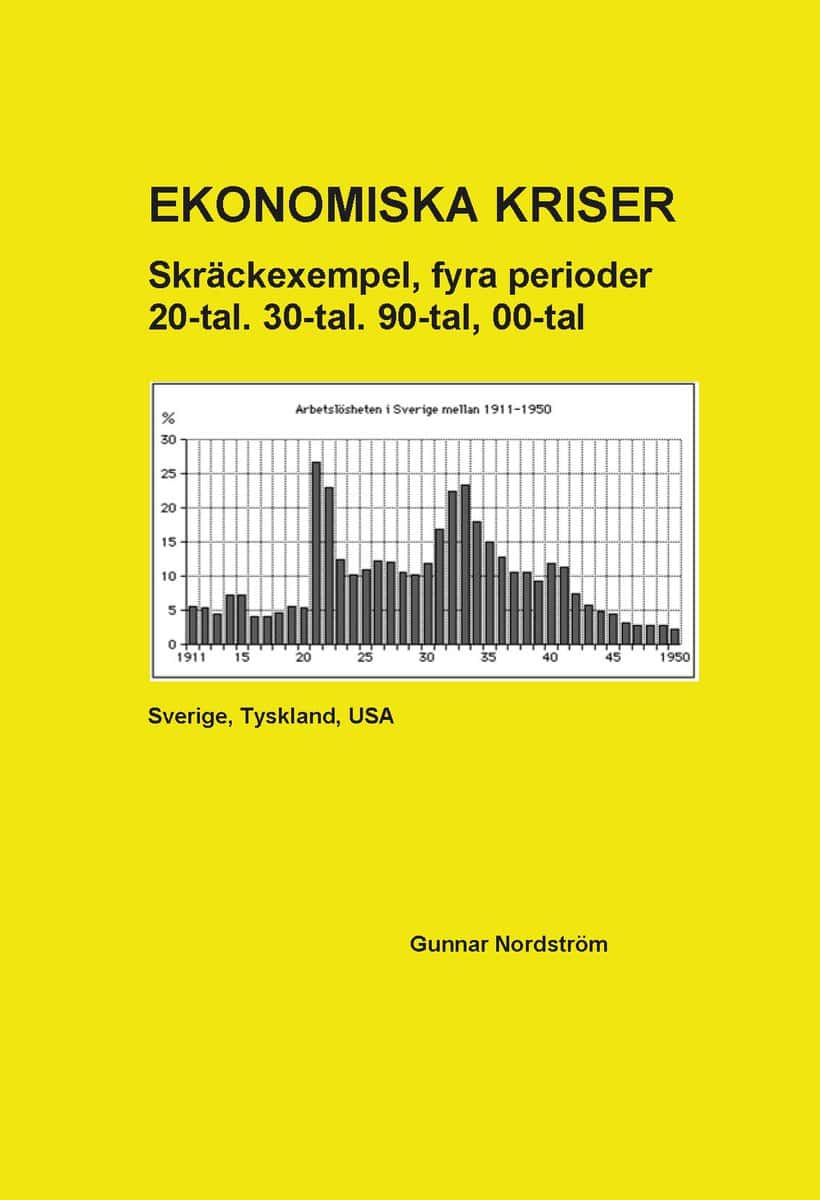 EKONOMISKA KRISER

Skräckexempel, fyra perioder
20-tal. 30-tal. 90-tal, 00-tal

Arbetslösheten i Sverige mellan 1911-1950

%
30
25
20
15
10
5
0
1911 15 20 25 30 35 40 45 1950

Sverige, Tyskland, USA

Gunnar Nordström